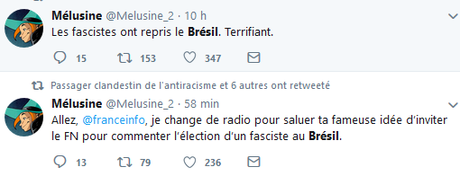 Mélusine @Melusine_2 · 10 h
Les fascistes ont repris le Brésil. Terrifiant.

15 153 347

Passager clandestin de l'antiracisme et 6 autres ont retweeté

Mélusine @Melusine_2 · 58 min
Allez, @franceinfo, je change de radio pour saluer ta fameuse idée d'inviter le FN pour commenter l'élection d'un fasciste au Brésil.

13 79 236